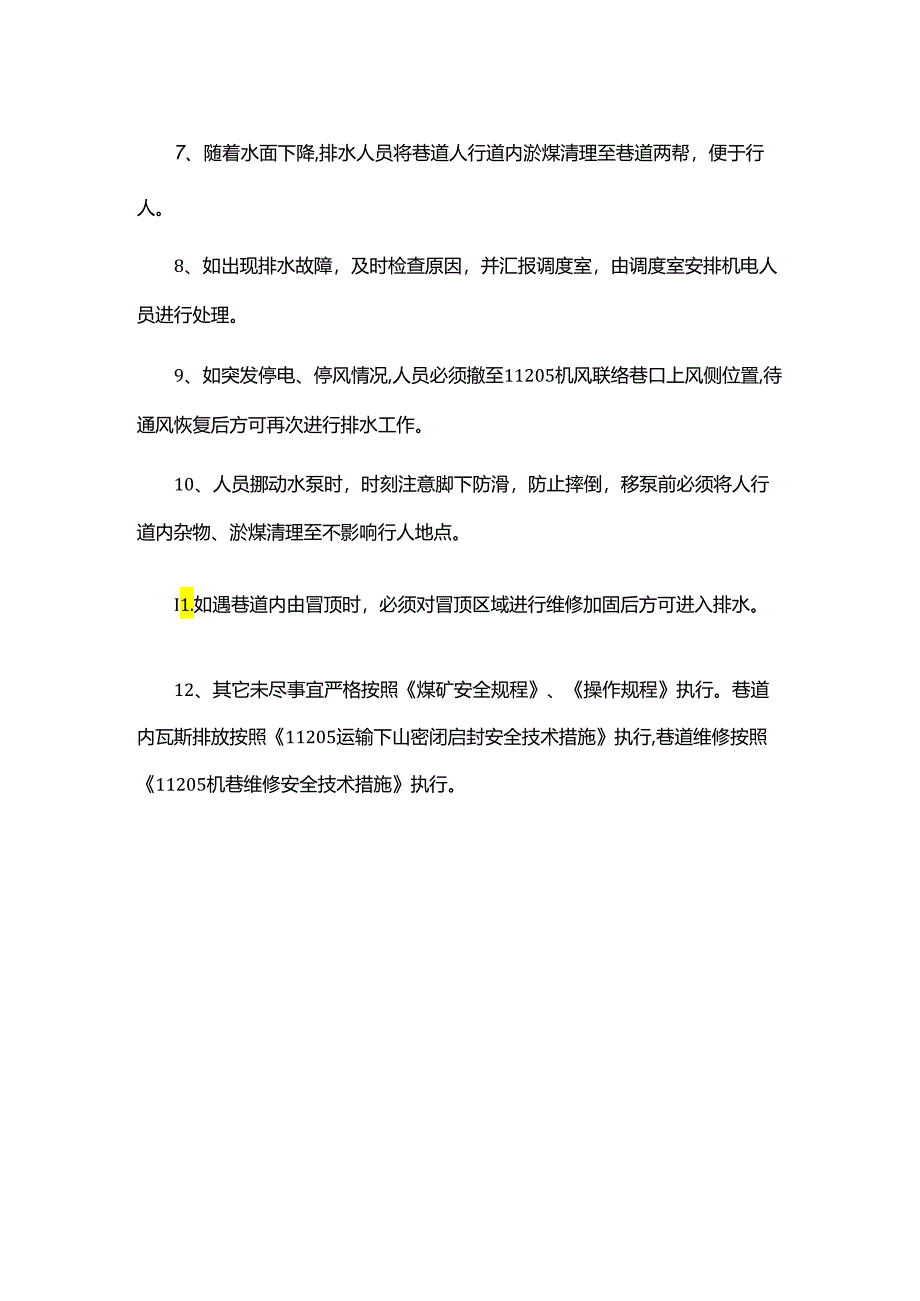 7、随着水面下降,排水人员将巷道人行道内淤煤清理至巷道两帮，便于行人。

8、如出现排水故障，及时检查原因，并汇报调度室，由调度室安排机电人员进行处理。

9、如突发停电、停风情况,人员必须撤至11205机风联络巷口上风侧位置,待通风恢复后方可再次进行排水工作。

10、人员挪动水泵时，时刻注意脚下防滑，防止摔倒，移泵前必须将人行道内杂物、淤煤清理至不影响行人地点。

I1.如遇巷道内由冒顶时，必须对冒顶区域进行维修加固后方可进入排水。

12、其它未尽事宜严格按照《煤矿安全规程》、《操作规程》执行。巷道内瓦斯排放按照《11205运输下山密闭启封安全技术措施》执行,巷道维修按照《11205机巷维修安全技术措施》执行。